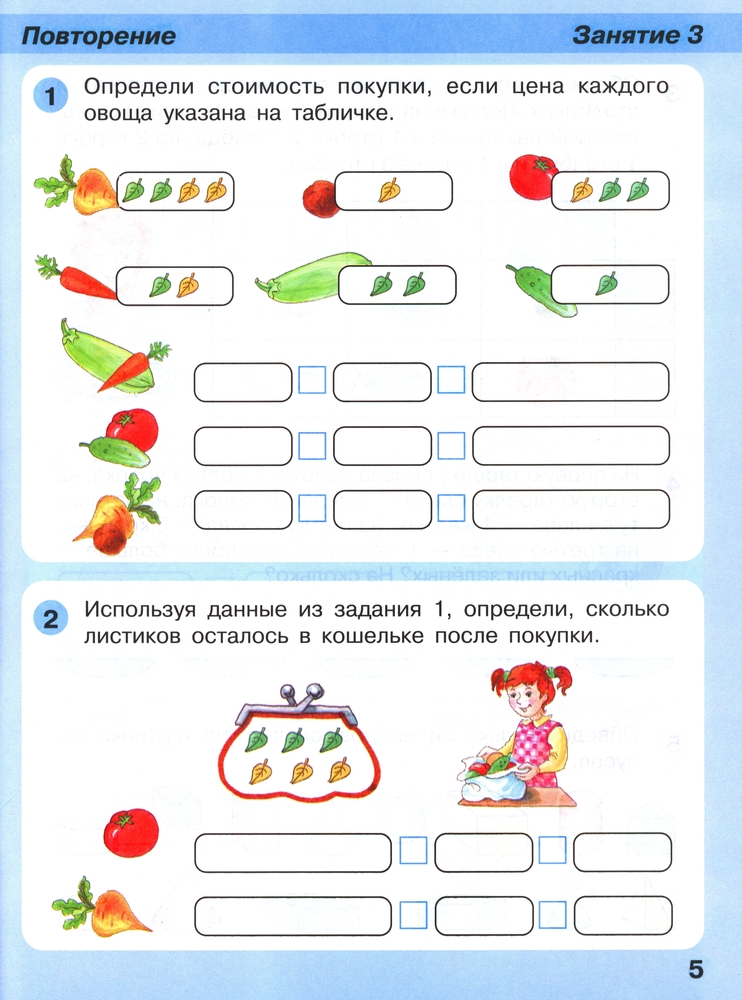 Повторение

Занятие 3

1 Определи стоимость покупки, если цена каждого овоща указана на табличке.

2 Используя данные из задания 1, определи, сколько листиков осталось в кошельке после покупки.

5